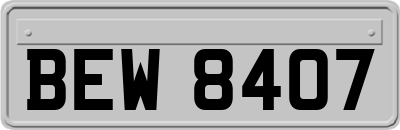 BEW 8407